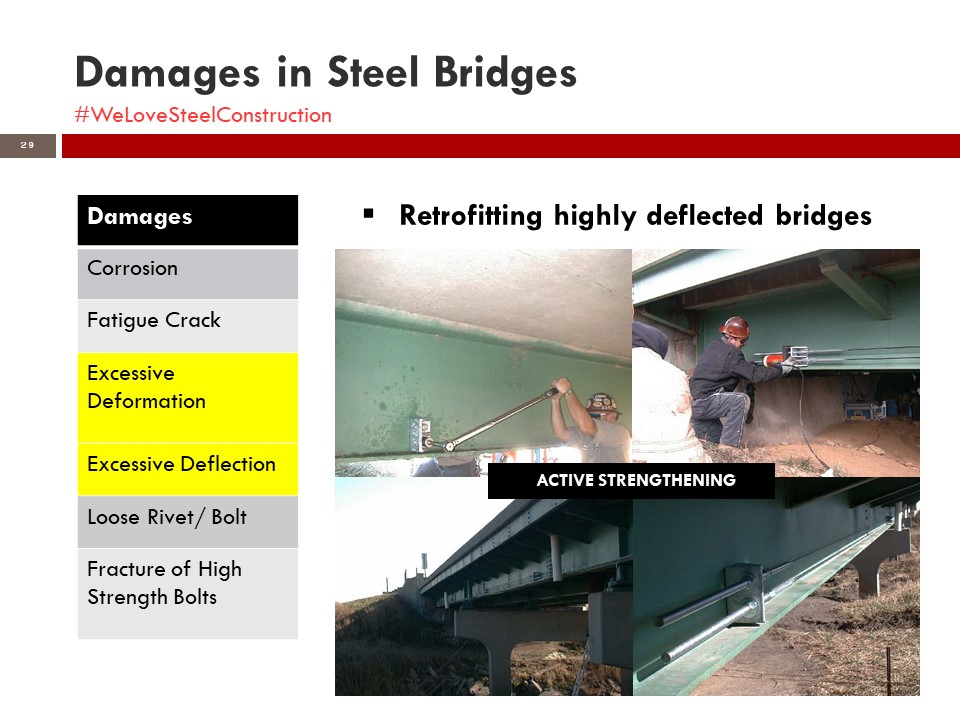 Damages in Steel Bridges

#WeLoveSteelConstruction

29

| Damages |
|---|
| Corrosion |
| Fatigue Crack |
| Excessive Deformation |
| Excessive Deflection |
| Loose Rivet/ Bolt |
| Fracture of High Strength Bolts |

▪ Retrofitting highly deflected bridges

ACTIVE STRENGTHENING